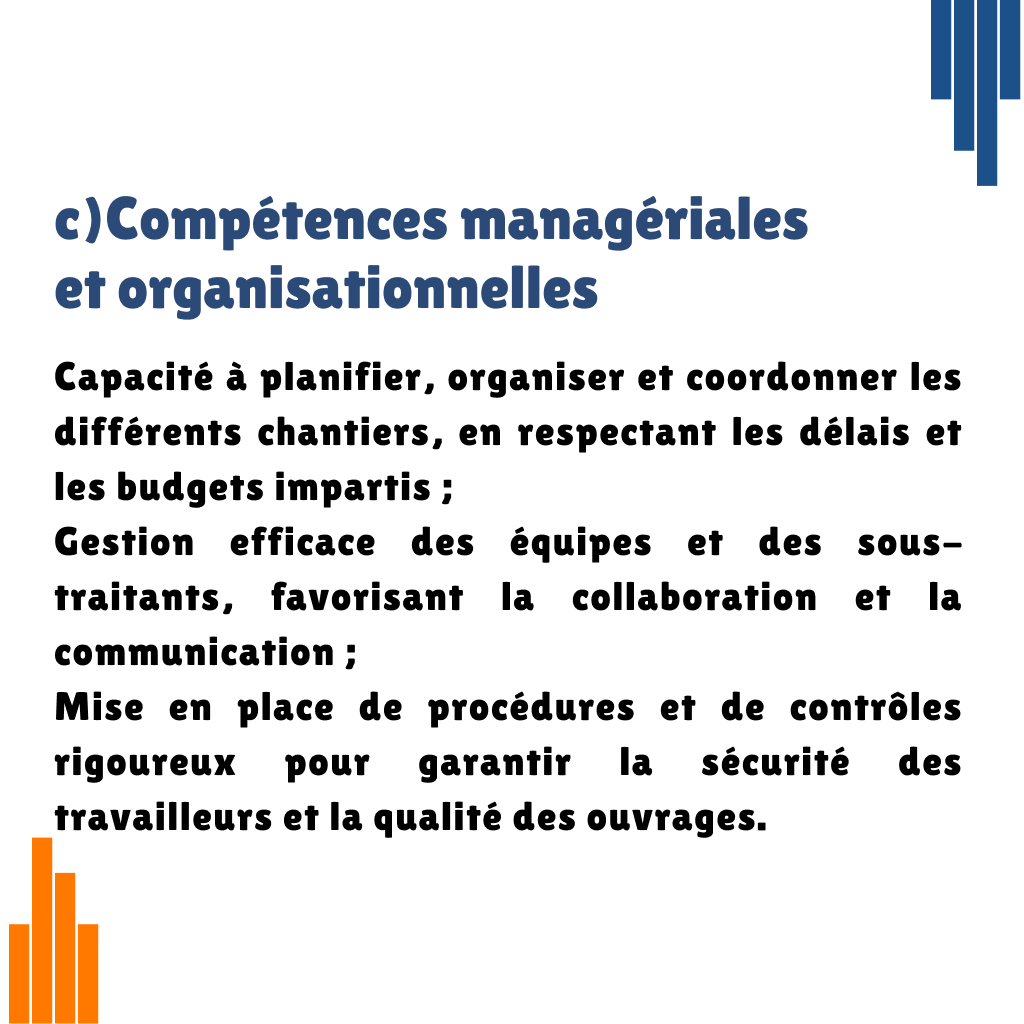 c)Compétences managériales et organisationnelles

Capacité à planifier, organiser et coordonner les différents chantiers, en respectant les délais et les budgets impartis ;
Gestion efficace des équipes et des sous-traitants, favorisant la collaboration et la communication ;
Mise en place de procédures et de contrôles rigoureux pour garantir la sécurité des travailleurs et la qualité des ouvrages.